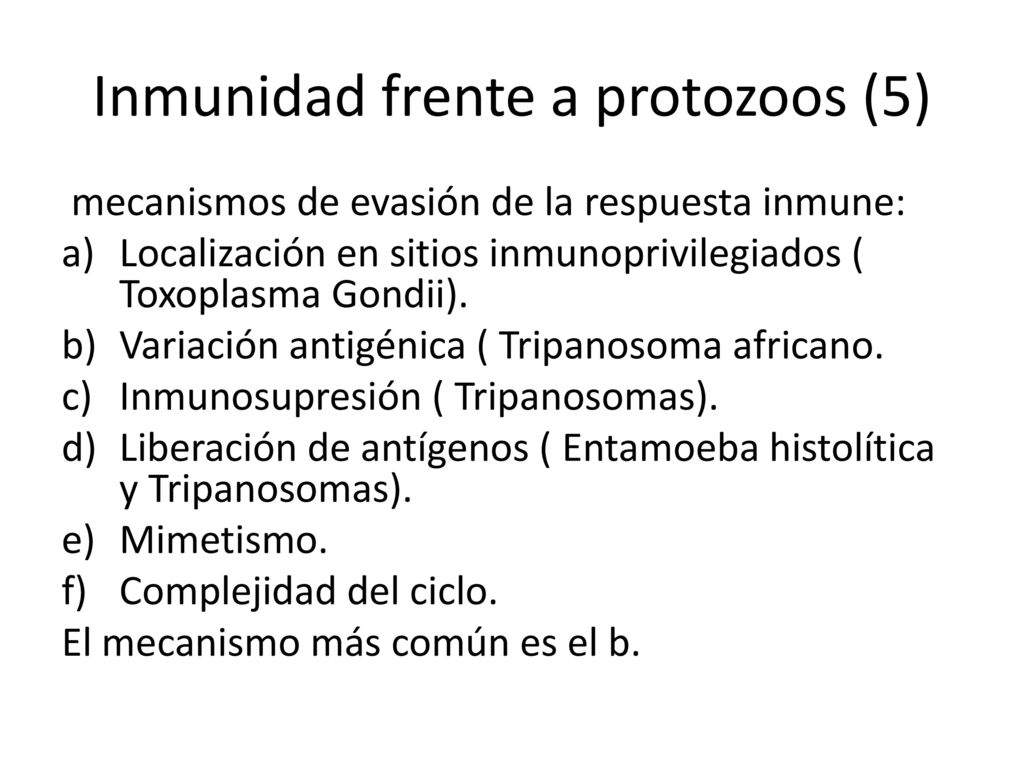 Inmunidad frente a protozoos (5)

mecanismos de evasión de la respuesta inmune:

a) Localización en sitios inmunoprivilegiados ( Toxoplasma Gondii).
b) Variación antigénica ( Tripanosoma africano.
c) Inmunosupresión ( Tripanosomas).
d) Liberación de antígenos ( Entamoeba histolítica y Tripanosomas).
e) Mimetismo.
f) Complejidad del ciclo.

El mecanismo más común es el b.